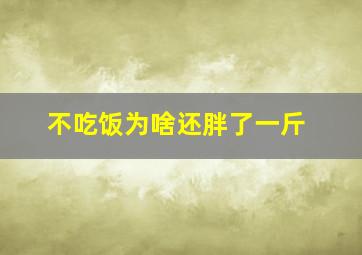 不吃饭为啥还胖了一斤